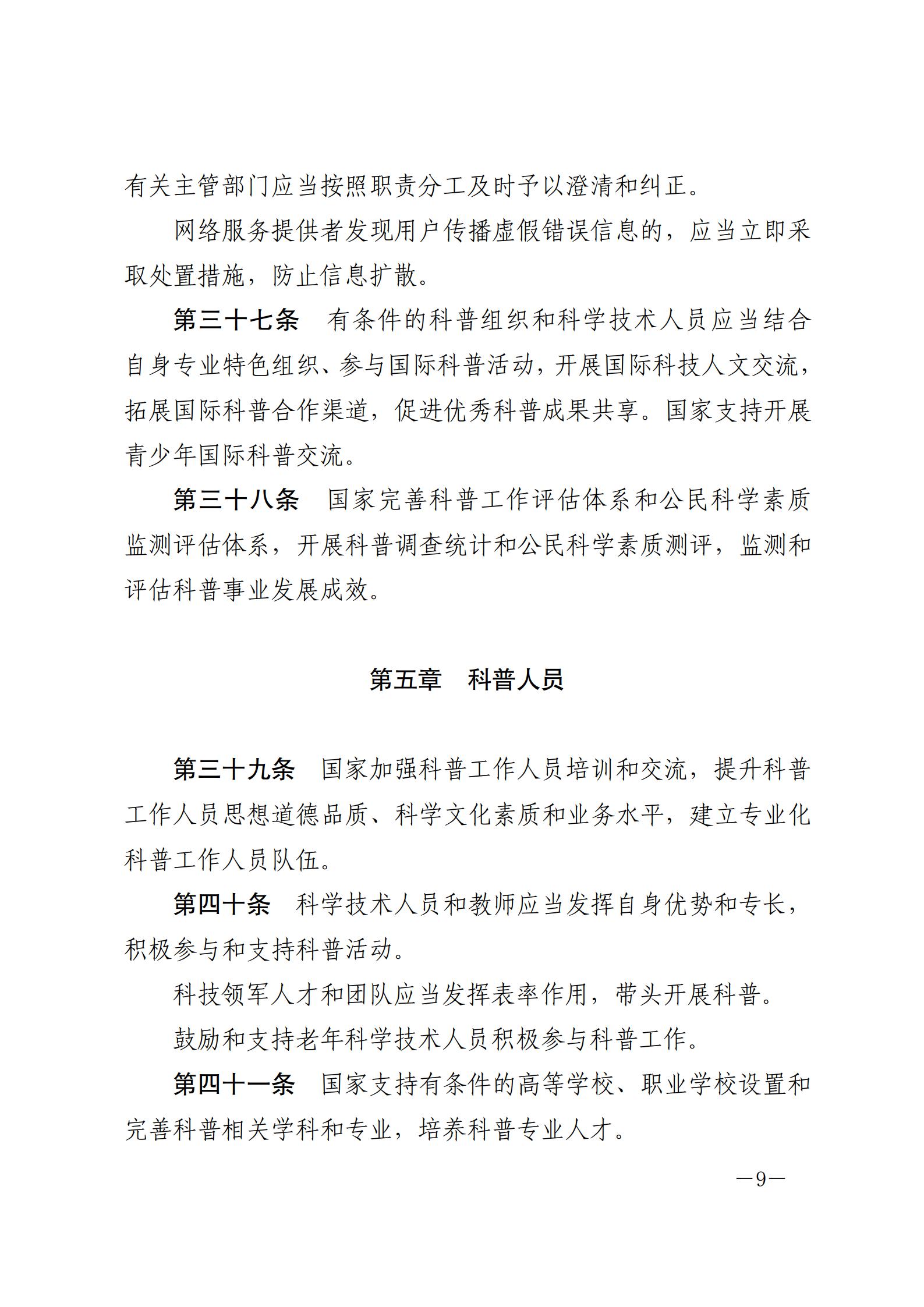 有关主管部门应当按照职责分工及时予以澄清和纠正。

网络服务提供者发现用户传播虚假错误信息的，应当立即采取处置措施，防止信息扩散。

第三十七条　有条件的科普组织和科学技术人员应当结合自身专业特色组织、参与国际科普活动，开展国际科技人文交流，拓展国际科普合作渠道，促进优秀科普成果共享。国家支持开展青少年国际科普交流。

第三十八条　国家完善科普工作评估体系和公民科学素质监测评估体系，开展科普调查统计和公民科学素质测评，监测和评估科普事业发展成效。

第五章　科普人员

第三十九条　国家加强科普工作人员培训和交流，提升科普工作人员思想道德品质、科学文化素质和业务水平，建立专业化科普工作人员队伍。

第四十条　科学技术人员和教师应当发挥自身优势和专长，积极参与和支持科普活动。

科技领军人才和团队应当发挥表率作用，带头开展科普。

鼓励和支持老年科学技术人员积极参与科普工作。

第四十一条　国家支持有条件的高等学校、职业学校设置和完善科普相关学科和专业，培养科普专业人才。

—9—